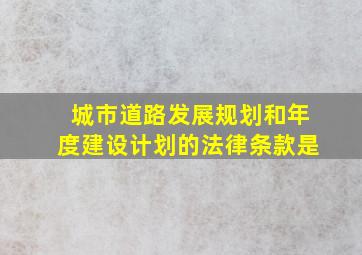 城市道路发展规划和年度建设计划的法律条款是